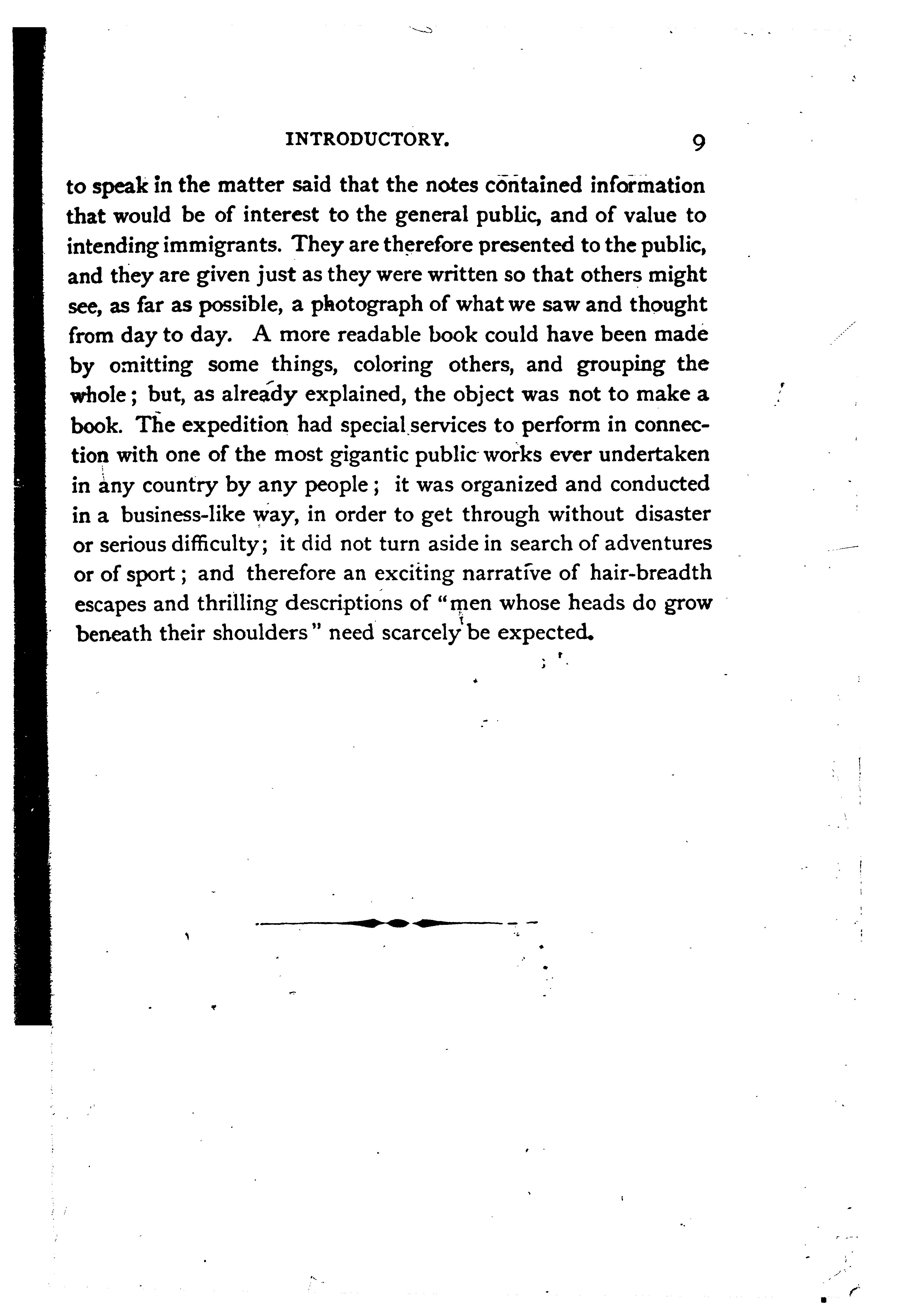 INTRODUCTORY. 9

to speak in the matter said that the notes contained information that would be of interest to the general public, and of value to intending immigrants. They are therefore presented to the public, and they are given just as they were written so that others might see, as far as possible, a photograph of what we saw and thought from day to day. A more readable book could have been made by omitting some things, coloring others, and grouping the whole; but, as already explained, the object was not to make a book. The expedition had special services to perform in connection with one of the most gigantic public works ever undertaken in any country by any people; it was organized and conducted in a business-like way, in order to get through without disaster or serious difficulty; it did not turn aside in search of adventures or of sport; and therefore an exciting narrative of hair-breadth escapes and thrilling descriptions of "men whose heads do grow beneath their shoulders" need scarcely be expected.